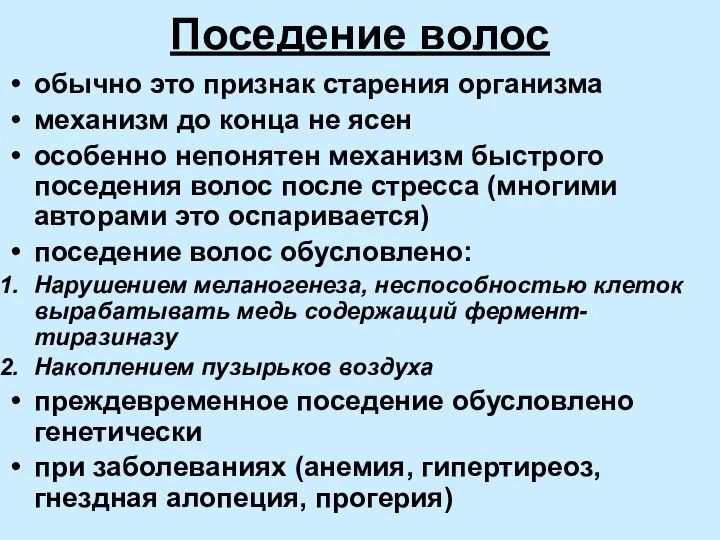 Поседение волос

• обычно это признак старения организма
• механизм до конца не ясен
• особенно непонятен механизм быстрого поседения волос после стресса (многими авторами это оспаривается)
• поседение волос обусловлено:
1. Нарушением меланогенеза, неспособностью клеток вырабатывать медь содержащий фермент-тиразиназу
2. Накоплением пузырьков воздуха
• преждевременное поседение обусловлено генетически
• при заболеваниях (анемия, гипертиреоз, гнездная алопеция, прогерия)